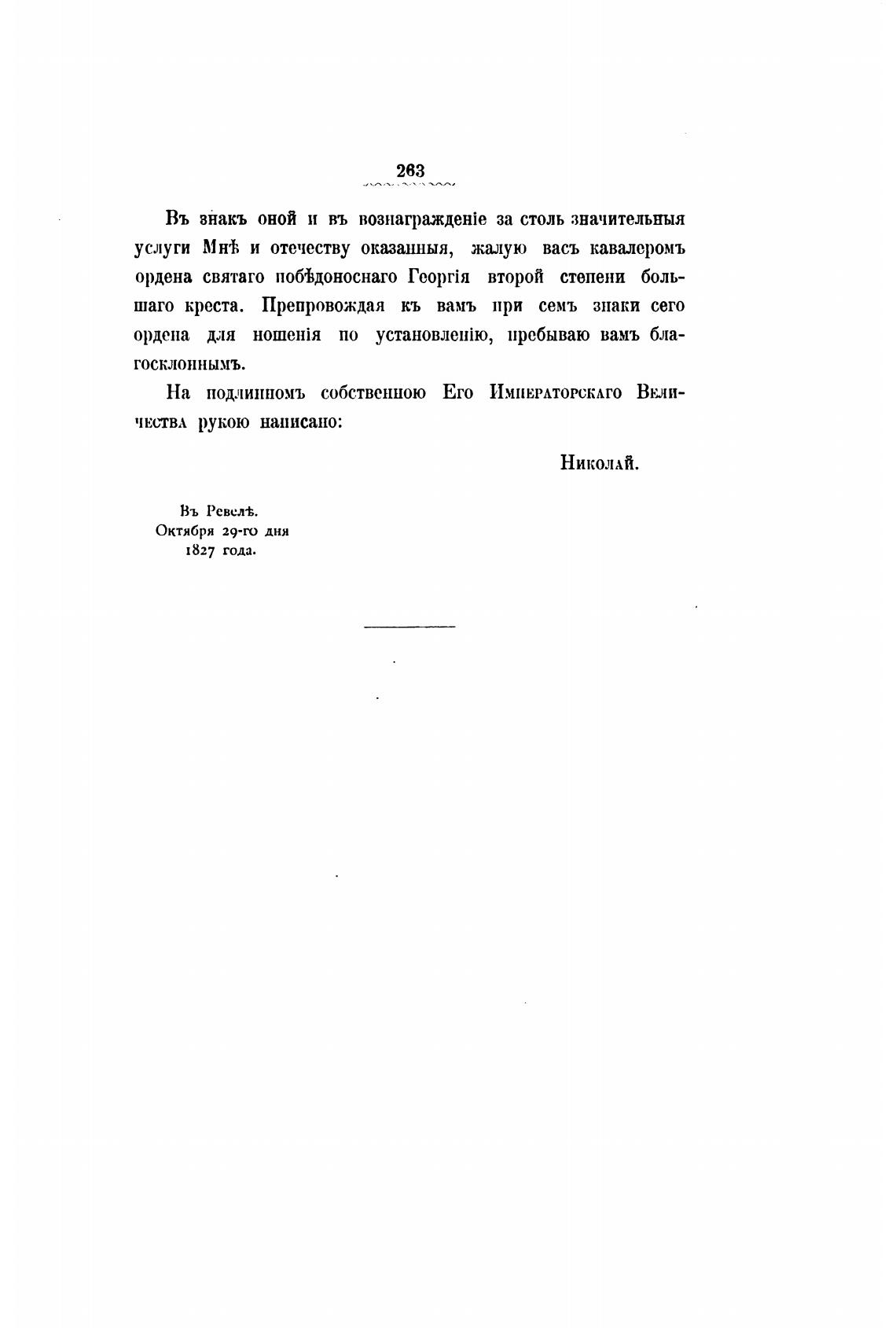 263

Въ знакъ оной и въ вознагражденіе за столь значительныя услуги Мнѣ и отечеству оказанныя, жалую васъ кавалеромъ ордена святаго побѣдоноснаго Георгія второй степени большаго креста. Препровождая къ вамъ при семъ знаки сего ордена для ношенія по установленію, пребываю вамъ благосклоннымъ.

На подлинномъ собственною Его Императорскаго Величества рукою написано:

Николай.

Въ Ревелѣ.
Октября 29-го дня
1827 года.